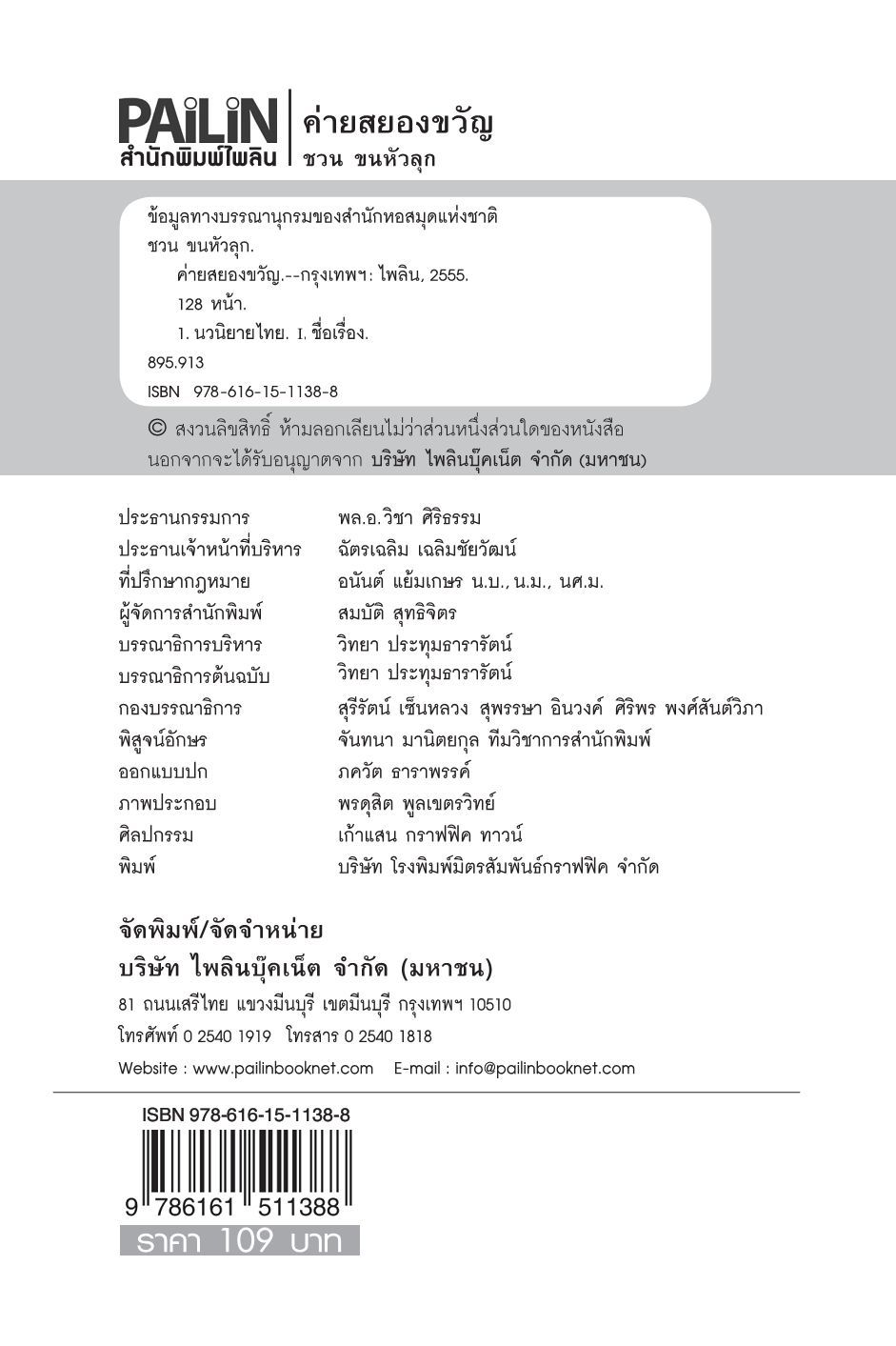 PAiLiN
สำนักพิมพ์ไพลิน

ค่ายสยองขวัญ
ชวน ขนหัวลุก

ข้อมูลทางบรรณานุกรมของสำนักหอสมุดแห่งชาติ
ชวน ขนหัวลุก.
ค่ายสยองขวัญ.--กรุงเทพฯ: ไพลิน, 2555.
128 หน้า.
1. นวนิยายไทย. I. ชื่อเรื่อง.
895.913
ISBN 978-616-15-1138-8

© สงวนลิขสิทธิ์ ห้ามลอกเลียนไม่ว่าส่วนหนึ่งส่วนใดของหนังสือ นอกจากจะได้รับอนุญาตจาก บริษัท ไพลินบุ๊คเน็ต จำกัด (มหาชน)

| | |
|---|---|
| ประธานกรรมการ | พล.อ.วิชา ศิริธรรม |
| ประธานเจ้าหน้าที่บริหาร | ฉัตรเฉลิม เฉลิมชัยวัฒน์ |
| ที่ปรึกษากฎหมาย | อนันต์ แย้มเกษร น.บ., น.ม., นศ.ม. |
| ผู้จัดการสำนักพิมพ์ | สมบัติ สุทธิจิตร |
| บรรณาธิการบริหาร | วิทยา ประทุมธารารัตน์ |
| บรรณาธิการต้นฉบับ | วิทยา ประทุมธารารัตน์ |
| กองบรรณาธิการ | สุรีรัตน์ เซ็นหลวง สุพรรษา อินวงค์ ศิริพร พงศ์สันต์วิภา |
| พิสูจน์อักษร | จันทนา มานิตยกุล ทีมวิชาการสำนักพิมพ์ |
| ออกแบบปก | ภควัต ธาราพรรค์ |
| ภาพประกอบ | พรดุสิต พูลเขตรวิทย์ |
| ศิลปกรรม | เก้าแสน กราฟฟิค ทาวน์ |
| พิมพ์ | บริษัท โรงพิมพ์มิตรสัมพันธ์กราฟฟิค จำกัด |

จัดพิมพ์/จัดจำหน่าย
บริษัท ไพลินบุ๊คเน็ต จำกัด (มหาชน)
81 ถนนเสรีไทย แขวงมีนบุรี เขตมีนบุรี กรุงเทพฯ 10510
โทรศัพท์ 0 2540 1919 โทรสาร 0 2540 1818
Website : www.pailinbooknet.com E-mail : info@pailinbooknet.com

ISBN 978-616-15-1138-8
9 786161 511388
ราคา 109 บาท